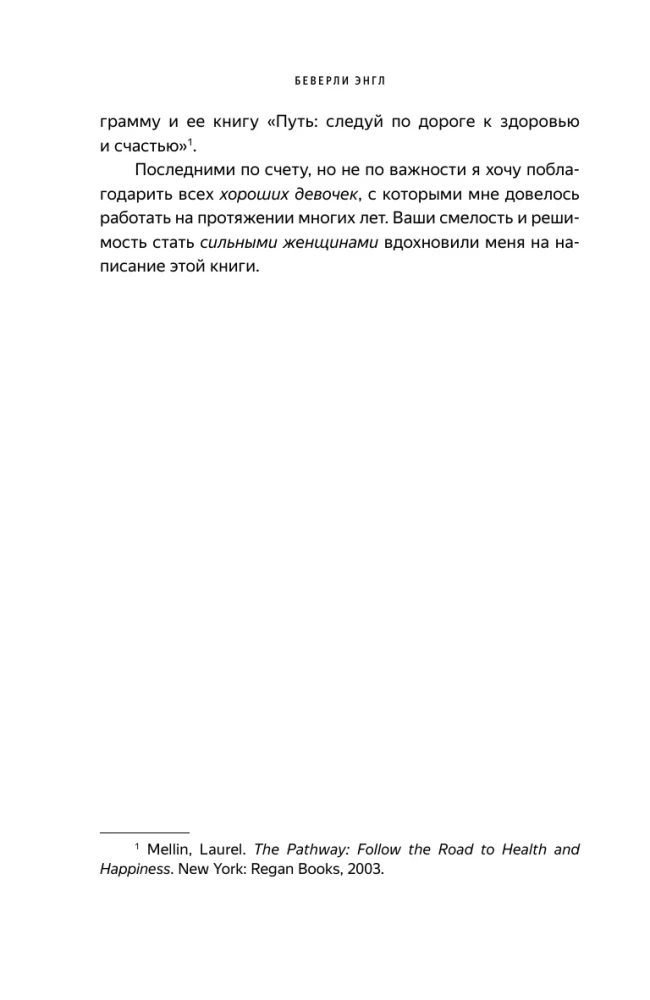 БЕВЕРЛИ ЭНГЛ

грамму и ее книгу «Путь: следуй по дороге к здоровью и счастью»$^1$.

Последними по счету, но не по важности я хочу поблагодарить всех хороших девочек, с которыми мне довелось работать на протяжении многих лет. Ваши смелость и решимость стать сильными женщинами вдохновили меня на написание этой книги.

$^1$ Mellin, Laurel. The Pathway: Follow the Road to Health and Happiness. New York: Regan Books, 2003.